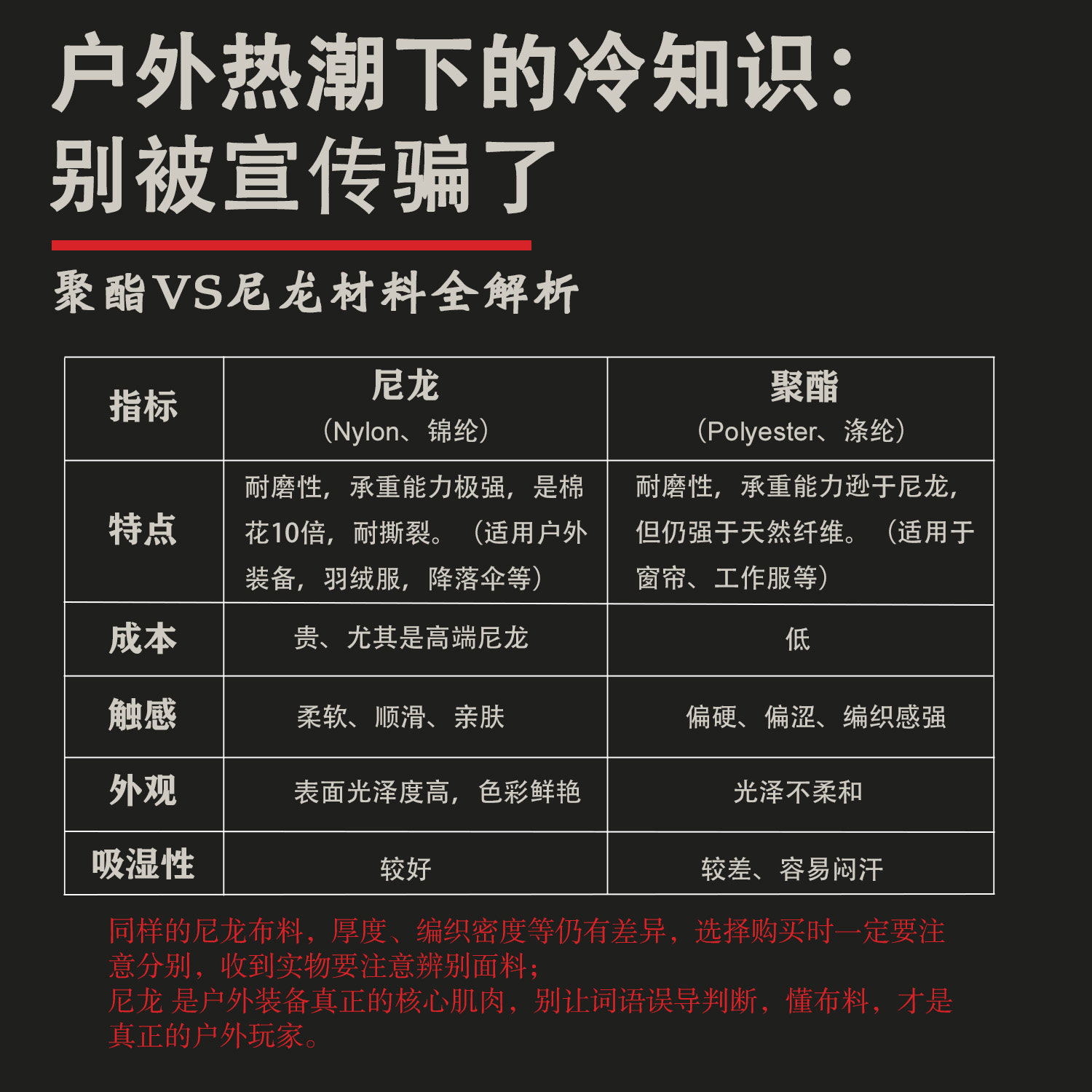 户外热潮下的冷知识：
别被宣传骗了

聚酯VS尼龙材料全解析

| 指标 | 尼龙（Nylon、锦纶） | 聚酯（Polyester、涤纶） |
|---|---|---|
| 特点 | 耐磨性，承重能力极强，是棉花10倍，耐撕裂。（适用户外装备，羽绒服，降落伞等） | 耐磨性，承重能力逊于尼龙，但仍强于天然纤维。（适用于窗帘、工作服等） |
| 成本 | 贵、尤其是高端尼龙 | 低 |
| 触感 | 柔软、顺滑、亲肤 | 偏硬、偏涩、编织感强 |
| 外观 | 表面光泽度高，色彩鲜艳 | 光泽不柔和 |
| 吸湿性 | 较好 | 较差、容易闷汗 |

同样的尼龙布料，厚度、编织密度等仍有差异，选择购买时一定要注意分别，收到实物要注意辨别面料；
尼龙 是户外装备真正的核心肌肉，别让词语误导判断，懂布料，才是真正的户外玩家。